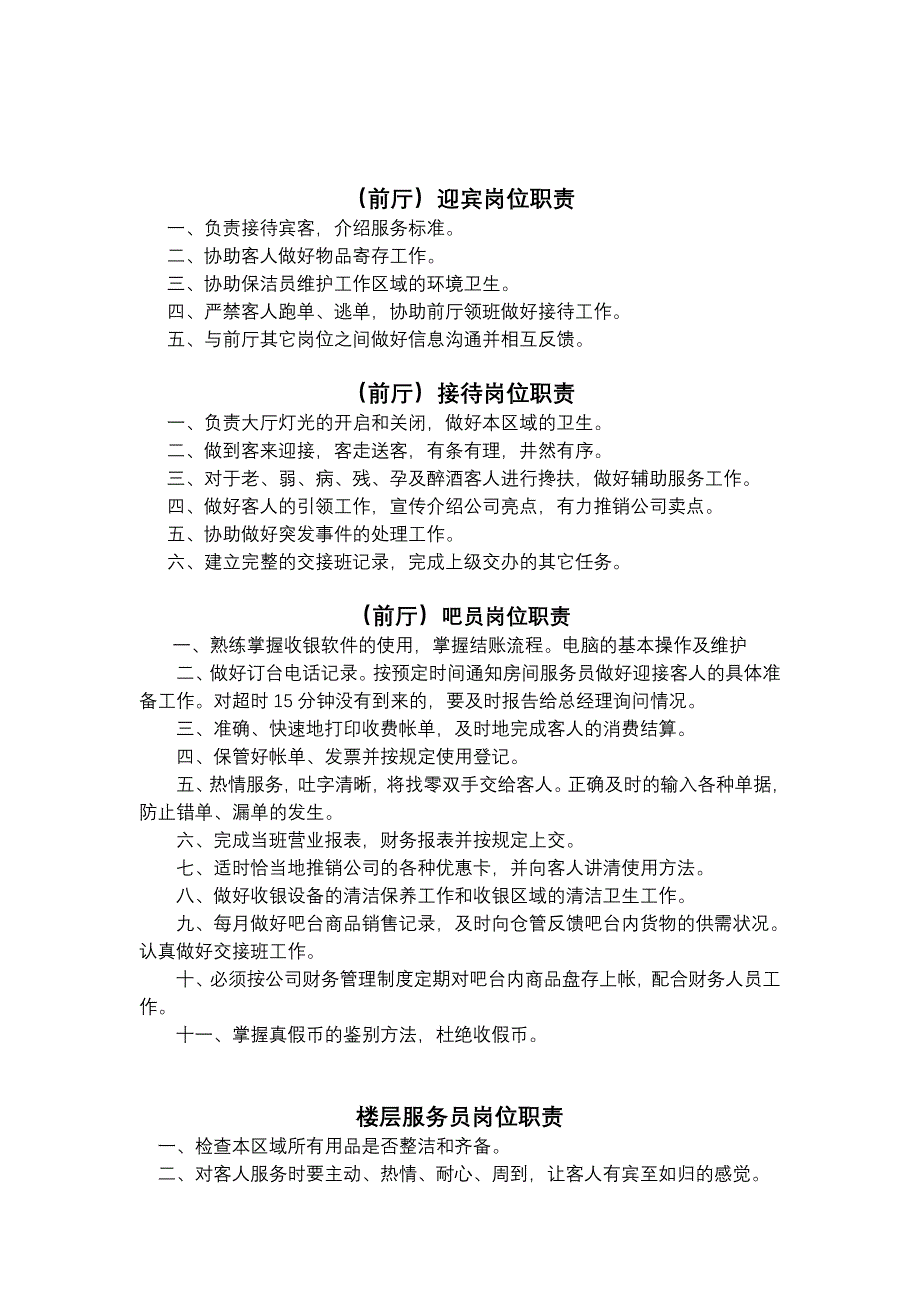 （前厅）迎宾岗位职责

一、负责接待宾客，介绍服务标准。

二、协助客人做好物品寄存工作。

三、协助保洁员维护工作区域的环境卫生。

四、严禁客人跑单、逃单，协助前厅领班做好接待工作。

五、与前厅其它岗位之间做好信息沟通并相互反馈。

（前厅）接待岗位职责

一、负责大厅灯光的开启和关闭，做好本区域的卫生。

二、做到客来迎接，客走送客，有条有理，井然有序。

三、对于老、弱、病、残、孕及醉酒客人进行搀扶，做好辅助服务工作。

四、做好客人的引领工作，宣传介绍公司亮点，有力推销公司卖点。

五、协助做好突发事件的处理工作。

六、建立完整的交接班记录，完成上级交办的其它任务。

（前厅）吧员岗位职责

一、熟练掌握收银软件的使用，掌握结账流程。电脑的基本操作及维护

二、做好订台电话记录。按预定时间通知房间服务员做好迎接客人的具体准备工作。对超时 15 分钟没有到来的，要及时报告给总经理询问情况。

三、准确、快速地打印收费帐单，及时地完成客人的消费结算。

四、保管好帐单、发票并按规定使用登记。

五、热情服务，吐字清晰，将找零双手交给客人。正确及时的输入各种单据，防止错单、漏单的发生。

六、完成当班营业报表，财务报表并按规定上交。

七、适时恰当地推销公司的各种优惠卡，并向客人讲清使用方法。

八、做好收银设备的清洁保养工作和收银区域的清洁卫生工作。

九、每月做好吧台商品销售记录，及时向仓管反馈吧台内货物的供需状况。认真做好交接班工作。

十、必须按公司财务管理制度定期对吧台内商品盘存上帐，配合财务人员工作。

十一、掌握真假币的鉴别方法，杜绝收假币。

楼层服务员岗位职责

一、检查本区域所有用品是否整洁和齐备。

二、对客人服务时要主动、热情、耐心、周到，让客人有宾至如归的感觉。